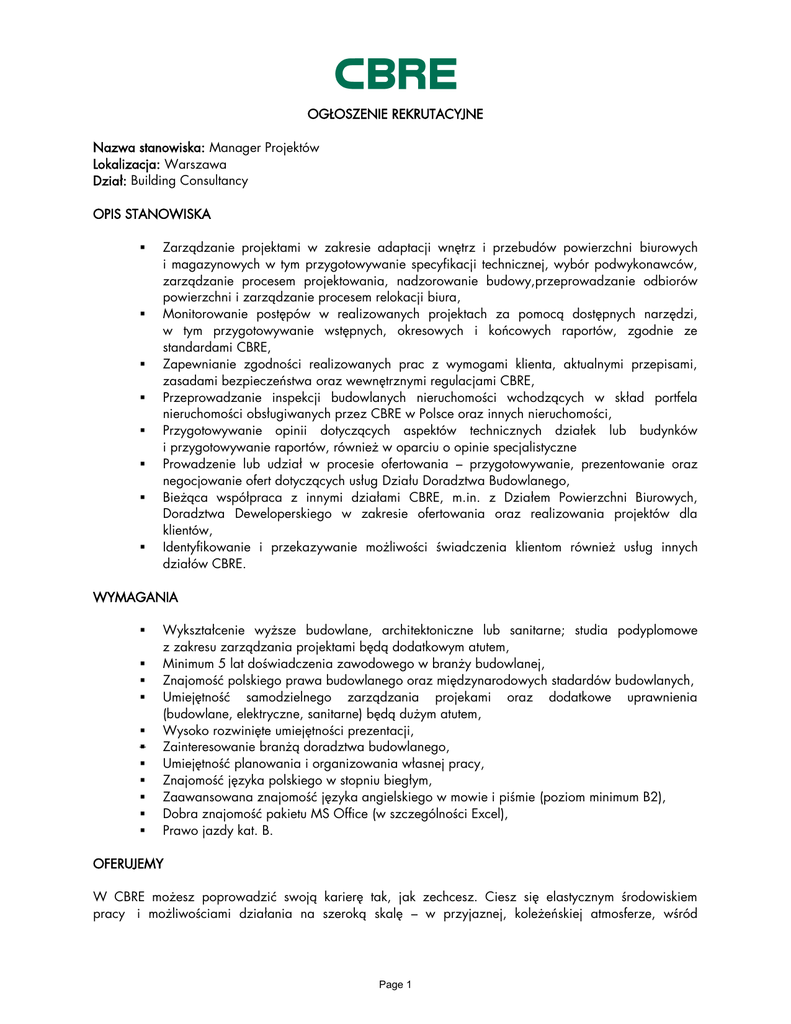 CBRE

OGŁOSZENIE REKRUTACYJNE

Nazwa stanowiska: Manager Projektów
Lokalizacja: Warszawa
Dział: Building Consultancy

OPIS STANOWISKA

▪ Zarządzanie projektami w zakresie adaptacji wnętrz i przebudów powierzchni biurowych i magazynowych w tym przygotowywanie specyfikacji technicznej, wybór podwykonawców, zarządzanie procesem projektowania, nadzorowanie budowy,przeprowadzanie odbiorów powierzchni i zarządzanie procesem relokacji biura,
▪ Monitorowanie postępów w realizowanych projektach za pomocą dostępnych narzędzi, w tym przygotowywanie wstępnych, okresowych i końcowych raportów, zgodnie ze standardami CBRE,
▪ Zapewnianie zgodności realizowanych prac z wymogami klienta, aktualnymi przepisami, zasadami bezpieczeństwa oraz wewnętrznymi regulacjami CBRE,
▪ Przeprowadzanie inspekcji budowlanych nieruchomości wchodzących w skład portfela nieruchomości obsługiwanych przez CBRE w Polsce oraz innych nieruchomości,
▪ Przygotowywanie opinii dotyczących aspektów technicznych działek lub budynków i przygotowywanie raportów, również w oparciu o opinie specjalistyczne
▪ Prowadzenie lub udział w procesie ofertowania – przygotowywanie, prezentowanie oraz negocjowanie ofert dotyczących usług Działu Doradztwa Budowlanego,
▪ Bieżąca współpraca z innymi działami CBRE, m.in. z Działem Powierzchni Biurowych, Doradztwa Deweloperskiego w zakresie ofertowania oraz realizowania projektów dla klientów,
▪ Identyfikowanie i przekazywanie możliwości świadczenia klientom również usług innych działów CBRE.

WYMAGANIA

▪ Wykształcenie wyższe budowlane, architektoniczne lub sanitarne; studia podyplomowe z zakresu zarządzania projektami będą dodatkowym atutem,
▪ Minimum 5 lat doświadczenia zawodowego w branży budowlanej,
▪ Znajomość polskiego prawa budowlanego oraz międzynarodowych stadardów budowlanych,
▪ Umiejętność samodzielnego zarządzania projekami oraz dodatkowe uprawnienia (budowlane, elektryczne, sanitarne) będą dużym atutem,
▪ Wysoko rozwinięte umiejętności prezentacji,
▪ Zainteresowanie branżą doradztwa budowlanego,
▪ Umiejętność planowania i organizowania własnej pracy,
▪ Znajomość języka polskiego w stopniu biegłym,
▪ Zaawansowana znajomość języka angielskiego w mowie i piśmie (poziom minimum B2),
▪ Dobra znajomość pakietu MS Office (w szczególności Excel),
▪ Prawo jazdy kat. B.

OFERUJEMY

W CBRE możesz poprowadzić swoją karierę tak, jak zechcesz. Ciesz się elastycznym środowiskiem pracy i możliwościami działania na szeroką skalę – w przyjaznej, koleżeńskiej atmosferze, wśród

Page 1